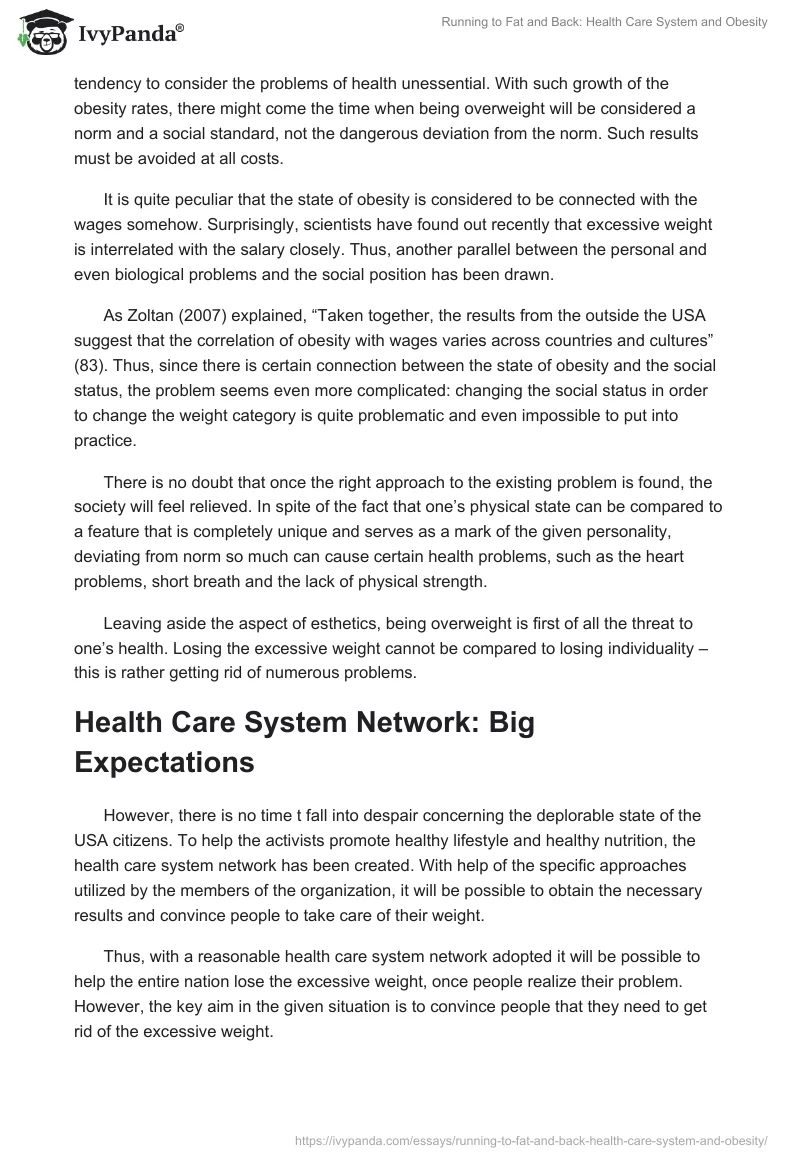 IvyPanda®

Running to Fat and Back: Health Care System and Obesity

tendency to consider the problems of health unessential. With such growth of the obesity rates, there might come the time when being overweight will be considered a norm and a social standard, not the dangerous deviation from the norm. Such results must be avoided at all costs.

It is quite peculiar that the state of obesity is considered to be connected with the wages somehow. Surprisingly, scientists have found out recently that excessive weight is interrelated with the salary closely. Thus, another parallel between the personal and even biological problems and the social position has been drawn.

As Zoltan (2007) explained, “Taken together, the results from the outside the USA suggest that the correlation of obesity with wages varies across countries and cultures” (83). Thus, since there is certain connection between the state of obesity and the social status, the problem seems even more complicated: changing the social status in order to change the weight category is quite problematic and even impossible to put into practice.

There is no doubt that once the right approach to the existing problem is found, the society will feel relieved. In spite of the fact that one’s physical state can be compared to a feature that is completely unique and serves as a mark of the given personality, deviating from norm so much can cause certain health problems, such as the heart problems, short breath and the lack of physical strength.

Leaving aside the aspect of esthetics, being overweight is first of all the threat to one’s health. Losing the excessive weight cannot be compared to losing individuality – this is rather getting rid of numerous problems.

Health Care System Network: Big Expectations

However, there is no time t fall into despair concerning the deplorable state of the USA citizens. To help the activists promote healthy lifestyle and healthy nutrition, the health care system network has been created. With help of the specific approaches utilized by the members of the organization, it will be possible to obtain the necessary results and convince people to take care of their weight.

Thus, with a reasonable health care system network adopted it will be possible to help the entire nation lose the excessive weight, once people realize their problem. However, the key aim in the given situation is to convince people that they need to get rid of the excessive weight.

https://ivypanda.com/essays/running-to-fat-and-back-health-care-system-and-obesity/